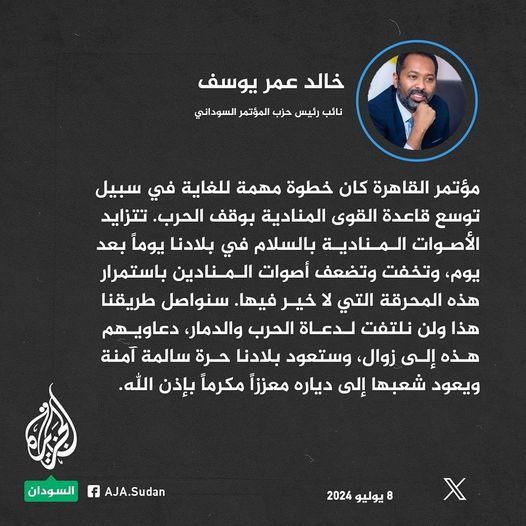 خالد عمر يوسف
نائب رئيس حزب المؤتمر السوداني

مؤتمر القاهرة كان خطوة مهمة للغاية في سبيل توسع قاعدة القوى المنادية بوقف الحرب. تتزايد الأصوات المنادية بالسلام في بلادنا يوماً بعد يوم، وتخفت وتضعف أصوات المنادين باستمرار هذه المحرقة التي لا خير فيها. سنواصل طريقنا هذا ولن نلتفت لدعاة الحرب والدمار، دعاويهم هذه إلى زوال، وستعود بلادنا حرة سالمة آمنة ويعود شعبها إلى دياره معززاً مكرماً بإذن الله.

الجزيرة
السودان
AJA.Sudan
8 يوليو 2024